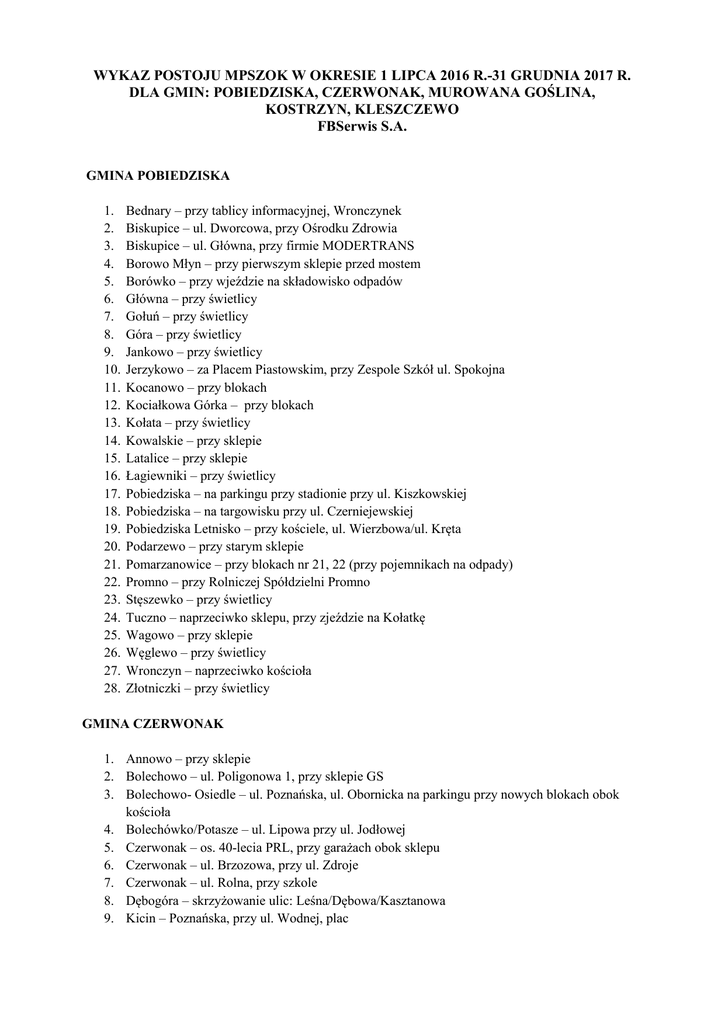 WYKAZ POSTOJU MPSZOK W OKRESIE 1 LIPCA 2016 R.-31 GRUDNIA 2017 R. DLA GMIN: POBIEDZISKA, CZERWONAK, MUROWANA GOŚLINA, KOSTRZYN, KLESZCZEWO
FBSerwis S.A.

GMINA POBIEDZISKA

1. Bednary – przy tablicy informacyjnej, Wronczynek
2. Biskupice – ul. Dworcowa, przy Ośrodku Zdrowia
3. Biskupice – ul. Główna, przy firmie MODERTRANS
4. Borowo Młyn – przy pierwszym sklepie przed mostem
5. Borówko – przy wjeździe na składowisko odpadów
6. Główna – przy świetlicy
7. Gołuń – przy świetlicy
8. Góra – przy świetlicy
9. Jankowo – przy świetlicy
10. Jerzykowo – za Placem Piastowskim, przy Zespole Szkół ul. Spokojna
11. Kocanowo – przy blokach
12. Kociałkowa Górka – przy blokach
13. Kołata – przy świetlicy
14. Kowalskie – przy sklepie
15. Latalice – przy sklepie
16. Łagiewniki – przy świetlicy
17. Pobiedziska – na parkingu przy stadionie przy ul. Kiszkowskiej
18. Pobiedziska – na targowisku przy ul. Czerniejewskiej
19. Pobiedziska Letnisko – przy kościele, ul. Wierzbowa/ul. Kręta
20. Podarzewo – przy starym sklepie
21. Pomarzanowice – przy blokach nr 21, 22 (przy pojemnikach na odpady)
22. Promno – przy Rolniczej Spółdzielni Promno
23. Stęszewko – przy świetlicy
24. Tuczno – naprzeciwko sklepu, przy zjeździe na Kołatkę
25. Wagowo – przy sklepie
26. Węglewo – przy świetlicy
27. Wronczyn – naprzeciwko kościoła
28. Złotniczki – przy świetlicy

GMINA CZERWONAK

1. Annowo – przy sklepie
2. Bolechowo – ul. Poligonowa 1, przy sklepie GS
3. Bolechowo- Osiedle – ul. Poznańska, ul. Obornicka na parkingu przy nowych blokach obok kościoła
4. Bolechówko/Potasze – ul. Lipowa przy ul. Jodłowej
5. Czerwonak – os. 40-lecia PRL, przy garażach obok sklepu
6. Czerwonak – ul. Brzozowa, przy ul. Zdroje
7. Czerwonak – ul. Rolna, przy szkole
8. Dębogóra – skrzyżowanie ulic: Leśna/Dębowa/Kasztanowa
9. Kicin – Poznańska, przy ul. Wodnej, plac